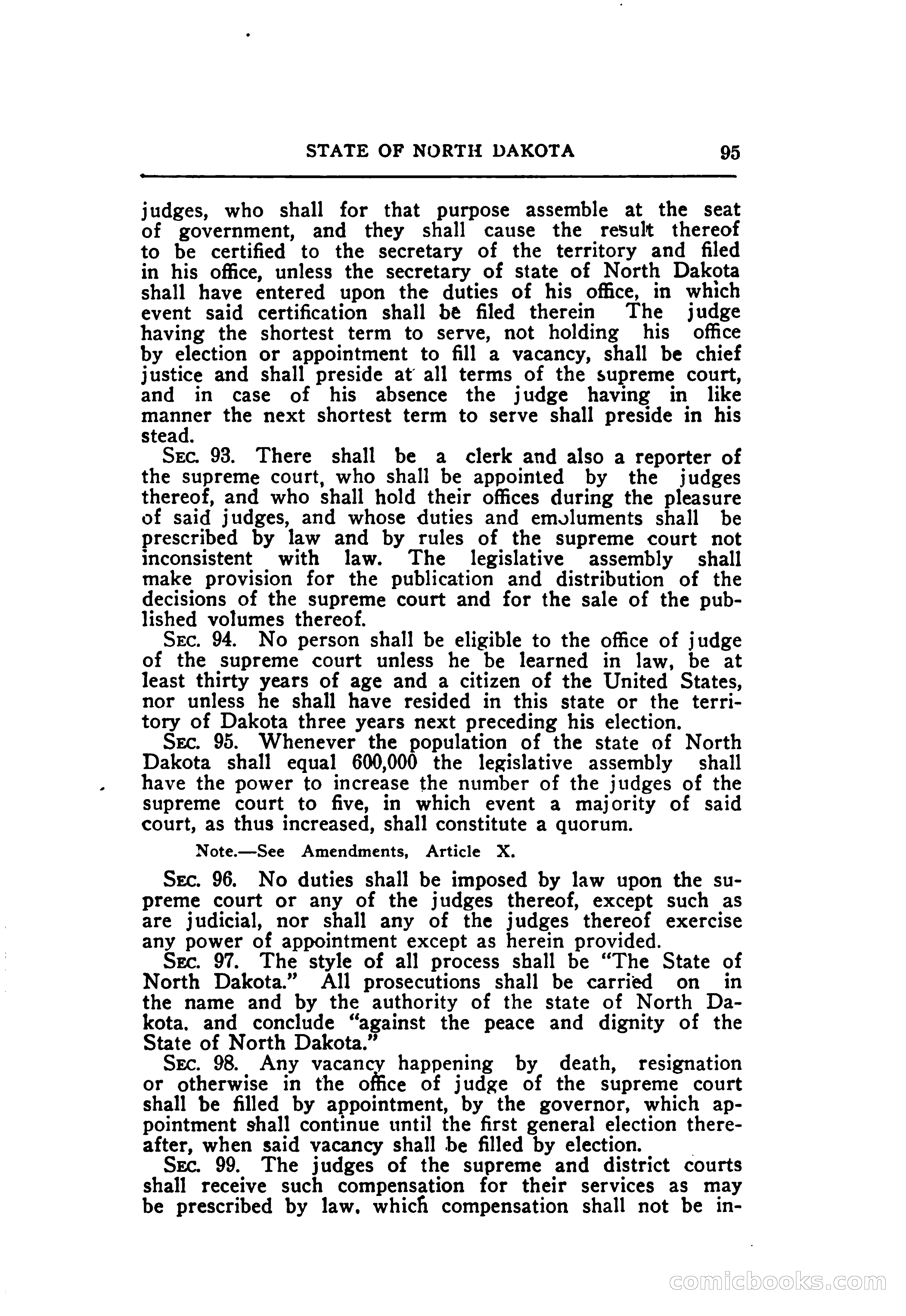 STATE OF NORTH DAKOTA 95

judges, who shall for that purpose assemble at the seat of government, and they shall cause the result thereof to be certified to the secretary of the territory and filed in his office, unless the secretary of state of North Dakota shall have entered upon the duties of his office, in which event said certification shall be filed therein The judge having the shortest term to serve, not holding his office by election or appointment to fill a vacancy, shall be chief justice and shall preside at all terms of the supreme court, and in case of his absence the judge having in like manner the next shortest term to serve shall preside in his stead.

SEC. 93. There shall be a clerk and also a reporter of the supreme court, who shall be appointed by the judges thereof, and who shall hold their offices during the pleasure of said judges, and whose duties and emoluments shall be prescribed by law and by rules of the supreme court not inconsistent with law. The legislative assembly shall make provision for the publication and distribution of the decisions of the supreme court and for the sale of the published volumes thereof.

SEC. 94. No person shall be eligible to the office of judge of the supreme court unless he be learned in law, be at least thirty years of age and a citizen of the United States, nor unless he shall have resided in this state or the territory of Dakota three years next preceding his election.

SEC. 95. Whenever the population of the state of North Dakota shall equal 600,000 the legislative assembly shall have the power to increase the number of the judges of the supreme court to five, in which event a majority of said court, as thus increased, shall constitute a quorum.

Note.—See Amendments, Article X.

SEC. 96. No duties shall be imposed by law upon the supreme court or any of the judges thereof, except such as are judicial, nor shall any of the judges thereof exercise any power of appointment except as herein provided.

SEC. 97. The style of all process shall be "The State of North Dakota." All prosecutions shall be carried on in the name and by the authority of the state of North Dakota. and conclude "against the peace and dignity of the State of North Dakota."

SEC. 98. Any vacancy happening by death, resignation or otherwise in the office of judge of the supreme court shall be filled by appointment, by the governor, which appointment shall continue until the first general election thereafter, when said vacancy shall be filled by election.

SEC. 99. The judges of the supreme and district courts shall receive such compensation for their services as may be prescribed by law. which compensation shall not be in-

comicbooks.com